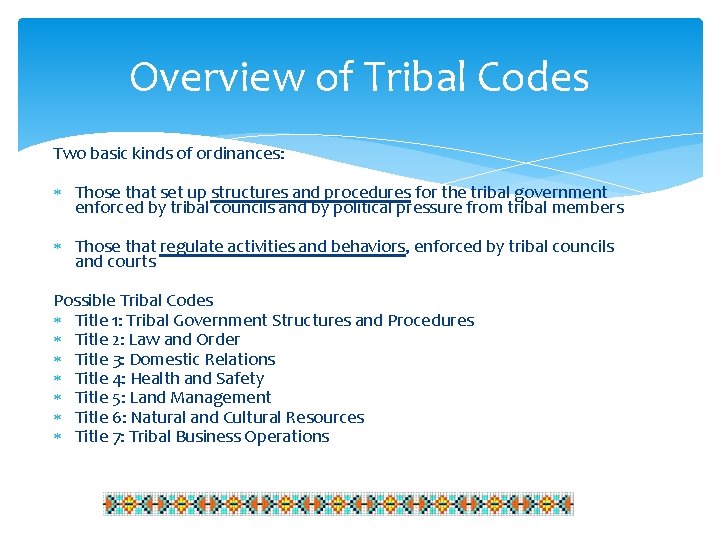 Overview of Tribal Codes

Two basic kinds of ordinances:

* Those that set up structures and procedures for the tribal government enforced by tribal councils and by political pressure from tribal members

* Those that regulate activities and behaviors, enforced by tribal councils and courts

Possible Tribal Codes
* Title 1: Tribal Government Structures and Procedures
* Title 2: Law and Order
* Title 3: Domestic Relations
* Title 4: Health and Safety
* Title 5: Land Management
* Title 6: Natural and Cultural Resources
* Title 7: Tribal Business Operations